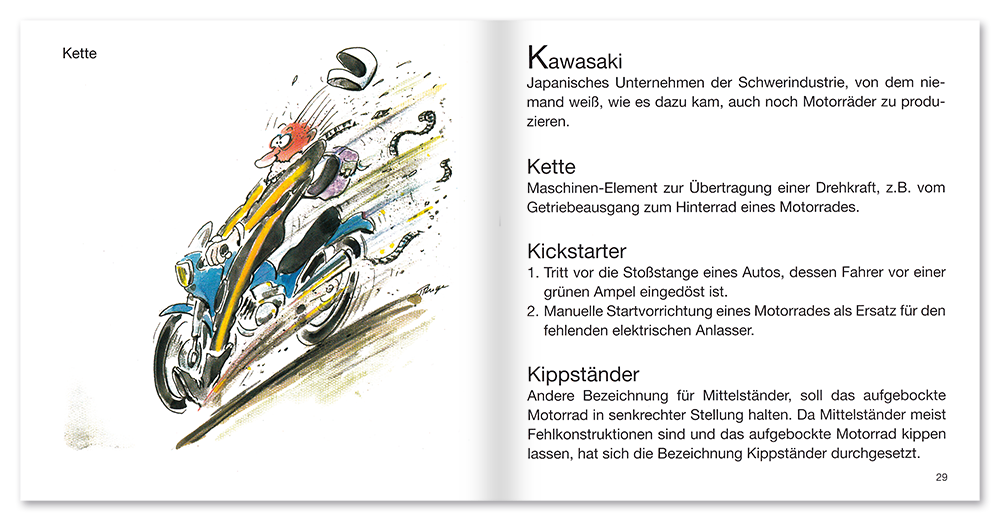 Kette

Kawasaki
Japanisches Unternehmen der Schwerindustrie, von dem niemand weiß, wie es dazu kam, auch noch Motorräder zu produzieren.

Kette
Maschinen-Element zur Übertragung einer Drehkraft, z.B. vom Getriebeausgang zum Hinterrad eines Motorrades.

Kickstarter
1. Tritt vor die Stoßstange eines Autos, dessen Fahrer vor einer grünen Ampel eingedöst ist.
2. Manuelle Startvorrichtung eines Motorrades als Ersatz für den fehlenden elektrischen Anlasser.

Kippständer
Andere Bezeichnung für Mittelständer, soll das aufgebockte Motorrad in senkrechter Stellung halten. Da Mittelständer meist Fehlkonstruktionen sind und das aufgebockte Motorrad kippen lassen, hat sich die Bezeichnung Kippständer durchgesetzt.

29